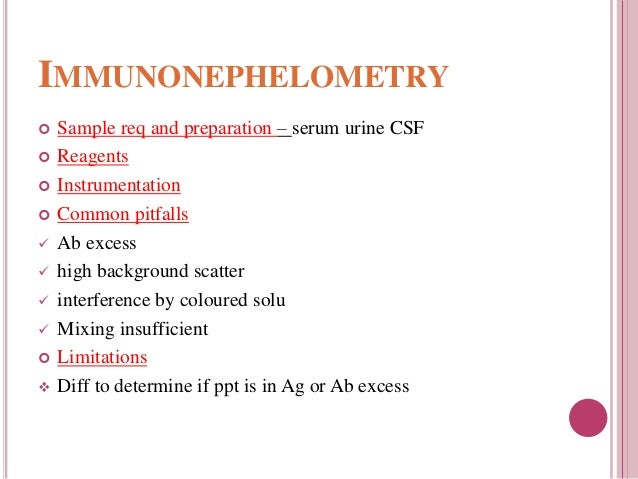 IMMUNONEPHELOMETRY

Sample req and preparation – serum urine CSF

Reagents

Instrumentation

Common pitfalls

Ab excess

high background scatter

interference by coloured solu

Mixing insufficient

Limitations

Diff to determine if ppt is in Ag or Ab excess